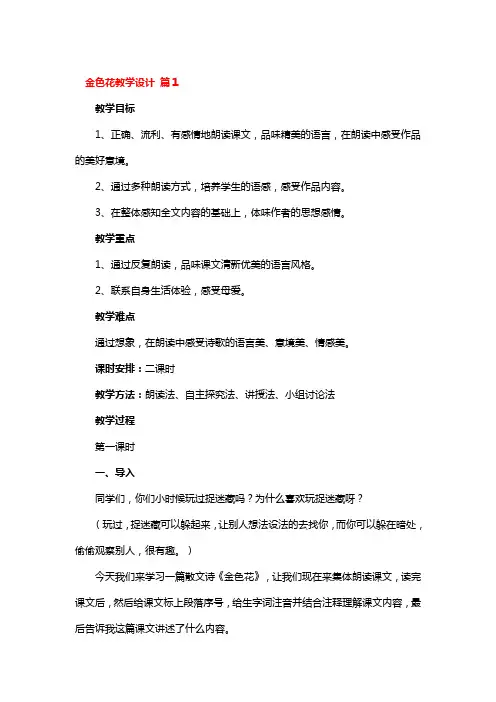 金色花教学设计 篇1

教学目标

1、正确、流利、有感情地朗读课文，品味精美的语言，在朗读中感受作品的美好意境。

2、通过多种朗读方式，培养学生的语感，感受作品内容。

3、在整体感知全文内容的基础上，体味作者的思想感情。

教学重点

1、通过反复朗读，品味课文清新优美的语言风格。

2、联系自身生活体验，感受母爱。

教学难点

通过想象，在朗读中感受诗歌的语言美、意境美、情感美。

课时安排：二课时

教学方法：朗读法、自主探究法、讲授法、小组讨论法

教学过程

第一课时

一、导入

同学们，你们小时候玩过捉迷藏吗？为什么喜欢玩捉迷藏呀？

（玩过，捉迷藏可以躲起来，让别人想法设法的去找你，而你可以躲在暗处，偷偷观察别人，很有趣。）

今天我们来学习一篇散文诗《金色花》，让我们现在来集体朗读课文，读完课文后，然后给课文标上段落序号，给生字词注音并结合注释理解课文内容，最后告诉我这篇课文讲述了什么内容。